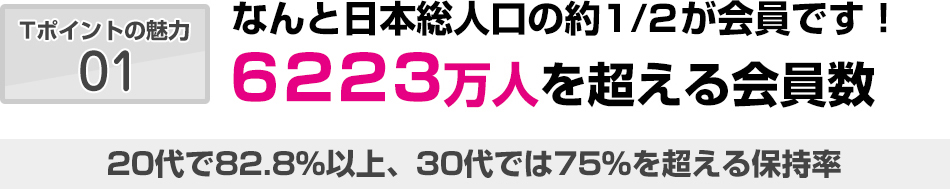 Tポイントの魅力
01

なんと日本総人口の約1/2が会員です！
6223万人を超える会員数

20代で82.8%以上、30代では75%を超える保持率